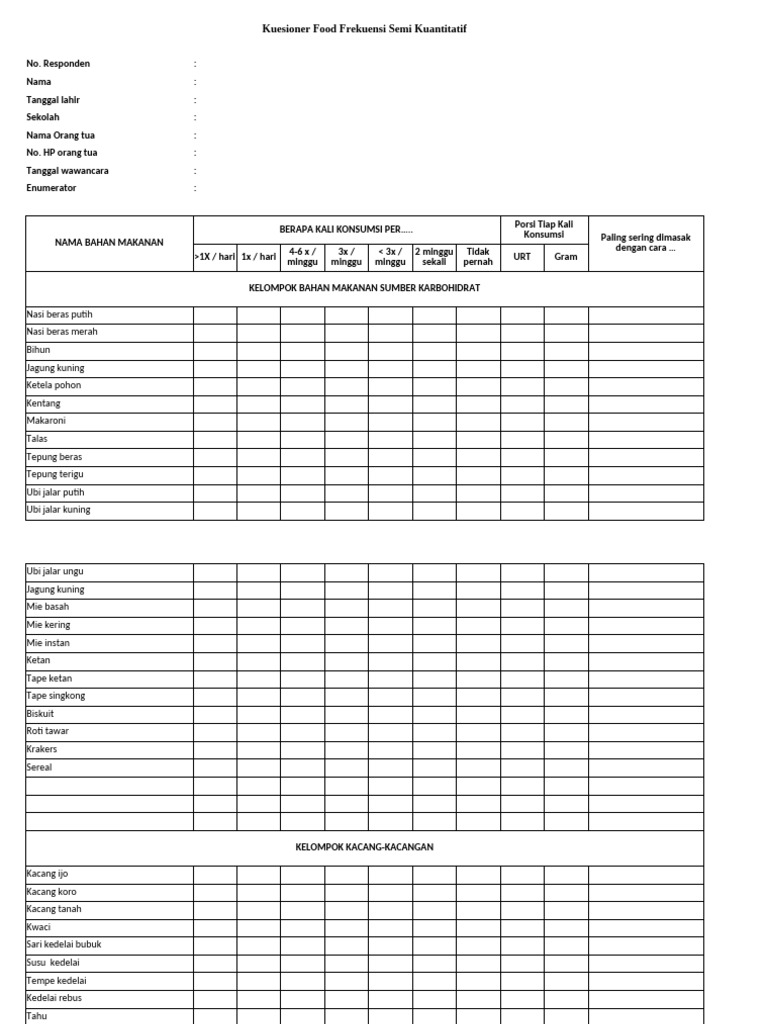 Kuesioner Food Frekuensi Semi Kuantitatif

No. Responden :
Nama :
Tanggal lahir :
Sekolah :
Nama Orang tua :
No. HP orang tua :
Tanggal wawancara :
Enumerator :

| NAMA BAHAN MAKANAN | BERAPA KALI KONSUMSI PER..... | | | | | | | Porsi Tiap Kali Konsumsi | | Paling sering dimasak dengan cara ... |
|---|---|---|---|---|---|---|---|---|---|---|
| | >1X / hari | 1x / hari | 4-6 x / minggu | 3x / minggu | < 3x / minggu | 2 minggu sekali | Tidak pernah | URT | Gram | |
| KELOMPOK BAHAN MAKANAN SUMBER KARBOHIDRAT | | | | | | | | | | |
| Nasi beras putih | | | | | | | | | | |
| Nasi beras merah | | | | | | | | | | |
| Bihun | | | | | | | | | | |
| Jagung kuning | | | | | | | | | | |
| Ketela pohon | | | | | | | | | | |
| Kentang | | | | | | | | | | |
| Makaroni | | | | | | | | | | |
| Talas | | | | | | | | | | |
| Tepung beras | | | | | | | | | | |
| Tepung terigu | | | | | | | | | | |
| Ubi jalar putih | | | | | | | | | | |
| Ubi jalar kuning | | | | | | | | | | |

| | | | | | | | | | | |
|---|---|---|---|---|---|---|---|---|---|---|
| Ubi jalar ungu | | | | | | | | | | |
| Jagung kuning | | | | | | | | | | |
| Mie basah | | | | | | | | | | |
| Mie kering | | | | | | | | | | |
| Mie instan | | | | | | | | | | |
| Ketan | | | | | | | | | | |
| Tape ketan | | | | | | | | | | |
| Tape singkong | | | | | | | | | | |
| Biskuit | | | | | | | | | | |
| Roti tawar | | | | | | | | | | |
| Krakers | | | | | | | | | | |
| Sereal | | | | | | | | | | |
| | | | | | | | | | | |
| | | | | | | | | | | |
| | | | | | | | | | | |
| KELOMPOK KACANG-KACANGAN | | | | | | | | | | |
| Kacang ijo | | | | | | | | | | |
| Kacang koro | | | | | | | | | | |
| Kacang tanah | | | | | | | | | | |
| Kwaci | | | | | | | | | | |
| Sari kedelai bubuk | | | | | | | | | | |
| Susu kedelai | | | | | | | | | | |
| Tempe kedelai | | | | | | | | | | |
| Kedelai rebus | | | | | | | | | | |
| Tahu | | | | | | | | | | |